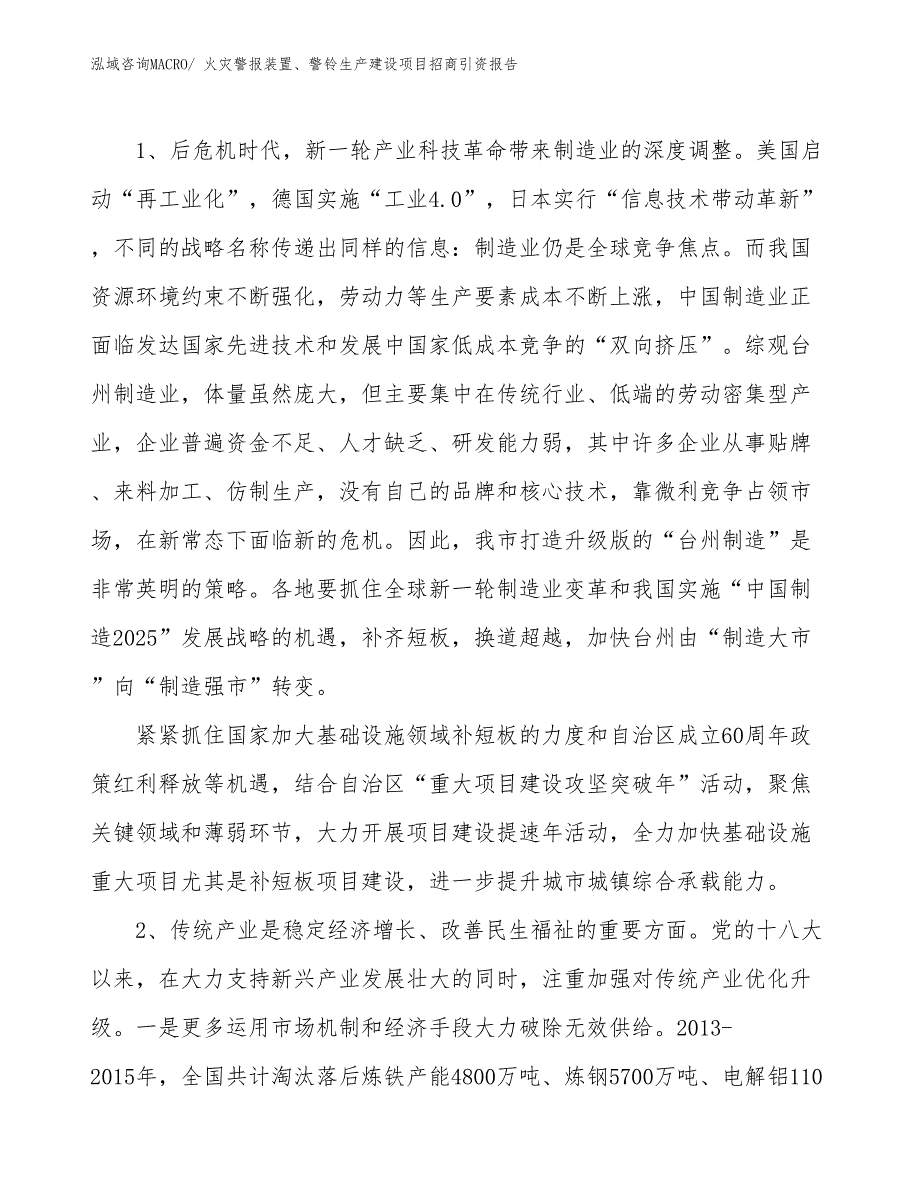 泓域咨询MACRO/ 火灾警报装置、警铃生产建设项目招商引资报告

1、后危机时代，新一轮产业科技革命带来制造业的深度调整。美国启动“再工业化”，德国实施“工业4.0”，日本实行“信息技术带动革新”，不同的战略名称传递出同样的信息：制造业仍是全球竞争焦点。而我国资源环境约束不断强化，劳动力等生产要素成本不断上涨，中国制造业正面临发达国家先进技术和发展中国家低成本竞争的“双向挤压”。综观台州制造业，体量虽然庞大，但主要集中在传统行业、低端的劳动密集型产业，企业普遍资金不足、人才缺乏、研发能力弱，其中许多企业从事贴牌、来料加工、仿制生产，没有自己的品牌和核心技术，靠微利竞争占领市场，在新常态下面临新的危机。因此，我市打造升级版的“台州制造”是非常英明的策略。各地要抓住全球新一轮制造业变革和我国实施“中国制造2025”发展战略的机遇，补齐短板，换道超越，加快台州由“制造大市”向“制造强市”转变。

紧紧抓住国家加大基础设施领域补短板的力度和自治区成立60周年政策红利释放等机遇，结合自治区“重大项目建设攻坚突破年”活动，聚焦关键领域和薄弱环节，大力开展项目建设提速年活动，全力加快基础设施重大项目尤其是补短板项目建设，进一步提升城市城镇综合承载能力。

2、传统产业是稳定经济增长、改善民生福祉的重要方面。党的十八大以来，在大力支持新兴产业发展壮大的同时，注重加强对传统产业优化升级。一是更多运用市场机制和经济手段大力破除无效供给。2013-2015年，全国共计淘汰落后炼铁产能4800万吨、炼钢5700万吨、电解铝110